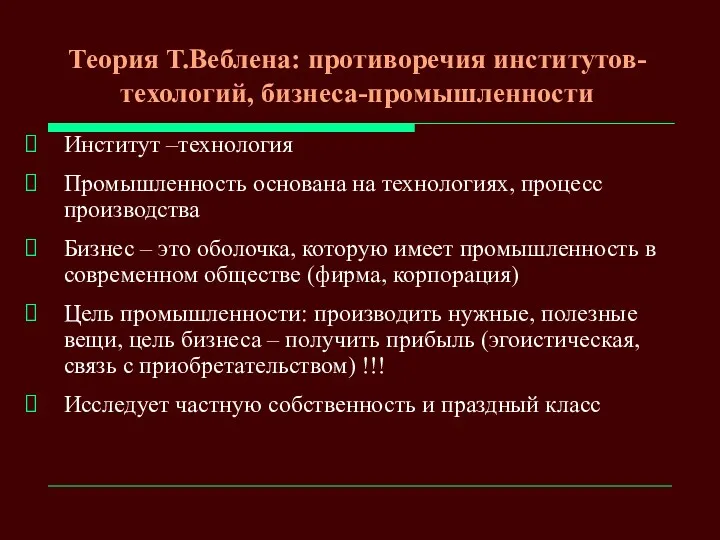 Теория Т.Веблена: противоречия институтов-техологий, бизнеса-промышленности

Институт –технология

Промышленность основана на технологиях, процесс производства

Бизнес – это оболочка, которую имеет промышленность в современном обществе (фирма, корпорация)

Цель промышленности: производить нужные, полезные вещи, цель бизнеса – получить прибыль (эгоистическая, связь с приобретательством) !!!

Исследует частную собственность и праздный класс